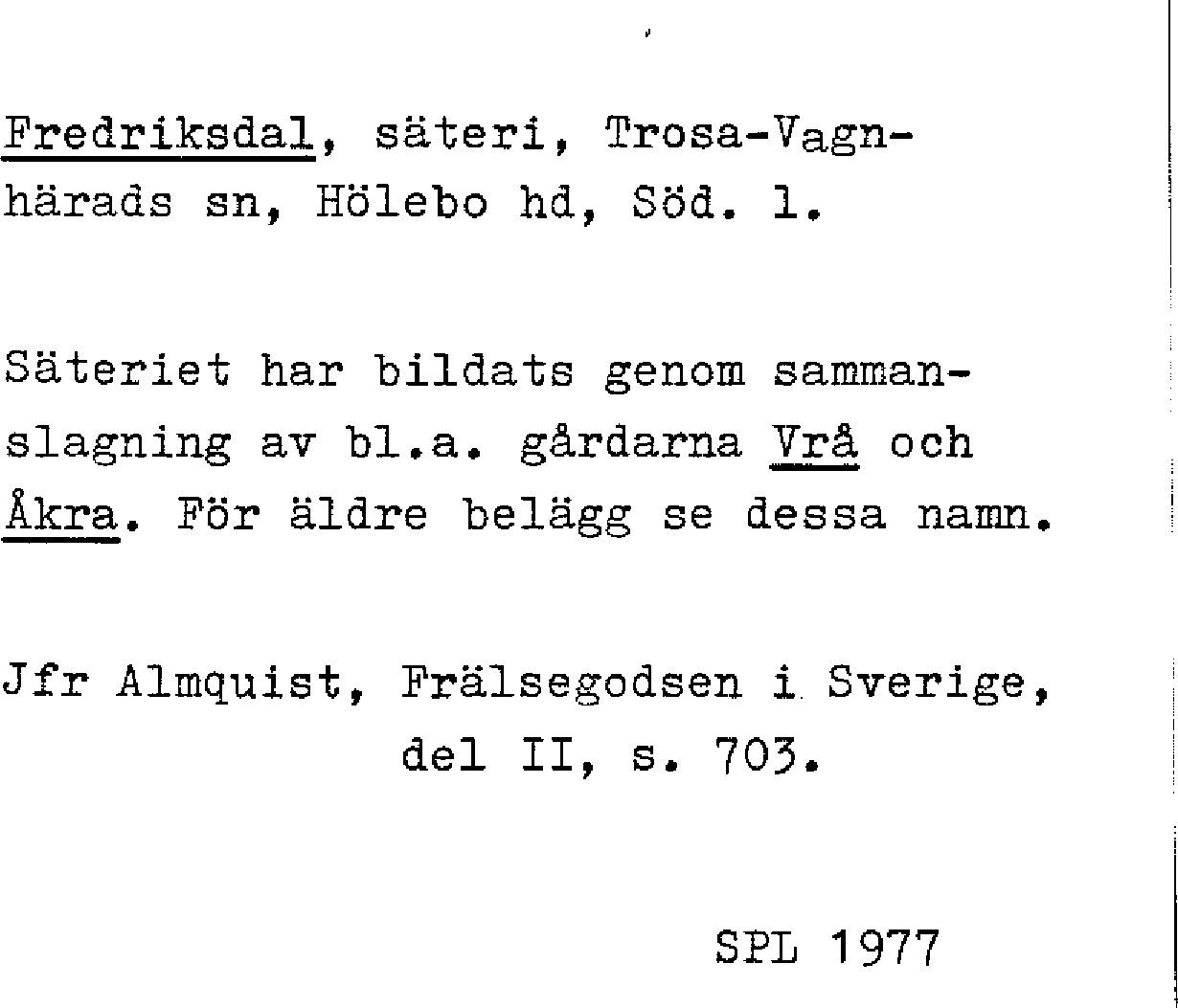 Fredriksdal, säteri, Trosa-Vagnhärads sn, Hölebo hd, Söd. l.

Säteriet har bildats genom sammanslagning av bl.a. gårdarna Vrå och Åkra. För äldre belägg se dessa namn.

Jfr Almquist, Frälsegodsen i Sverige, del II, s. 703.

SPL 1977